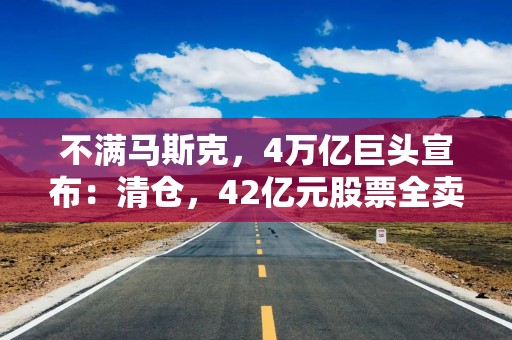 不满马斯克，4万亿巨头宣布：清仓，42亿元股票全卖